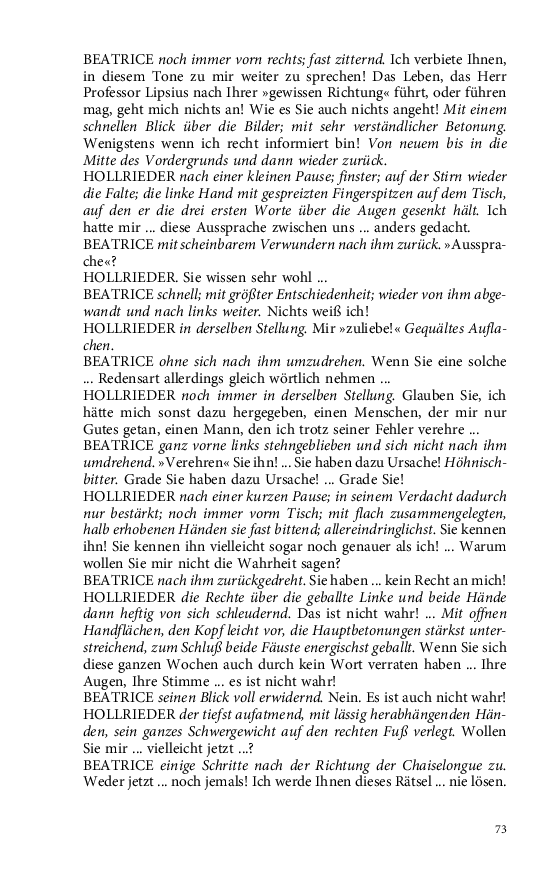 BEATRICE noch immer vorn rechts; fast zitternd. Ich verbiete Ihnen, in diesem Tone zu mir weiter zu sprechen! Das Leben, das Herr Professor Lipsius nach Ihrer »gewissen Richtung« führt, oder führen mag, geht mich nichts an! Wie es Sie auch nichts angeht! Mit einem schnellen Blick über die Bilder; mit sehr verständlicher Betonung. Wenigstens wenn ich recht informiert bin! Von neuem bis in die Mitte des Vordergrunds und dann wieder zurück.
HOLLRIEDER nach einer kleinen Pause; finster; auf der Stirn wieder die Falte; die linke Hand mit gespreizten Fingerspitzen auf dem Tisch, auf den er die drei ersten Worte über die Augen gesenkt hält. Ich hatte mir ... diese Aussprache zwischen uns ... anders gedacht.
BEATRICE mit scheinbarem Verwundern nach ihm zurück. »Aussprache«?
HOLLRIEDER. Sie wissen sehr wohl ...
BEATRICE schnell; mit größter Entschiedenheit; wieder von ihm abgewandt und nach links weiter. Nichts weiß ich!
HOLLRIEDER in derselben Stellung. Mir »zuliebe!« Gequältes Auflachen.
BEATRICE ohne sich nach ihm umzudrehen. Wenn Sie eine solche ... Redensart allerdings gleich wörtlich nehmen ...
HOLLRIEDER noch immer in derselben Stellung. Glauben Sie, ich hätte mich sonst dazu hergegeben, einen Menschen, der mir nur Gutes getan, einen Mann, den ich trotz seiner Fehler verehre ...
BEATRICE ganz vorne links stehngeblieben und sich nicht nach ihm umdrehend. »Verehren« Sie ihn! ... Sie haben dazu Ursache! Höhnischbitter. Grade Sie haben dazu Ursache! ... Grade Sie!
HOLLRIEDER nach einer kurzen Pause; in seinem Verdacht dadurch nur bestärkt; noch immer vorm Tisch; mit flach zusammengelegten, halb erhobenen Händen sie fast bittend; allereindringlichst. Sie kennen ihn! Sie kennen ihn vielleicht sogar noch genauer als ich! ... Warum wollen Sie mir nicht die Wahrheit sagen?
BEATRICE nach ihm zurückgedreht. Sie haben ... kein Recht an mich!
HOLLRIEDER die Rechte über die geballte Linke und beide Hände dann heftig von sich schleudernd. Das ist nicht wahr! ... Mit offnen Handflächen, den Kopf leicht vor, die Hauptbetonungen stärkst unterstreichend, zum Schluß beide Fäuste energischst geballt. Wenn Sie sich diese ganzen Wochen auch durch kein Wort verraten haben ... Ihre Augen, Ihre Stimme ... es ist nicht wahr!
BEATRICE seinen Blick voll erwidernd. Nein. Es ist auch nicht wahr!
HOLLRIEDER der tiefst aufatmend, mit lässig herabhängenden Händen, sein ganzes Schwergewicht auf den rechten Fuß verlegt. Wollen Sie mir ... vielleicht jetzt ...?
BEATRICE einige Schritte nach der Richtung der Chaiselongue zu. Weder jetzt ... noch jemals! Ich werde Ihnen dieses Rätsel ... nie lösen.

73